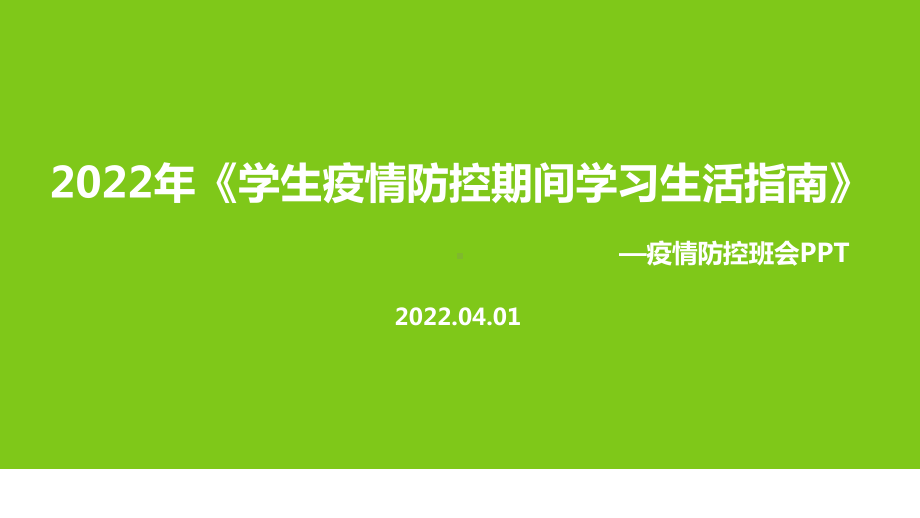 2022年《学生疫情防控期间学习生活指南》

—疫情防控班会PPT

2022.04.01